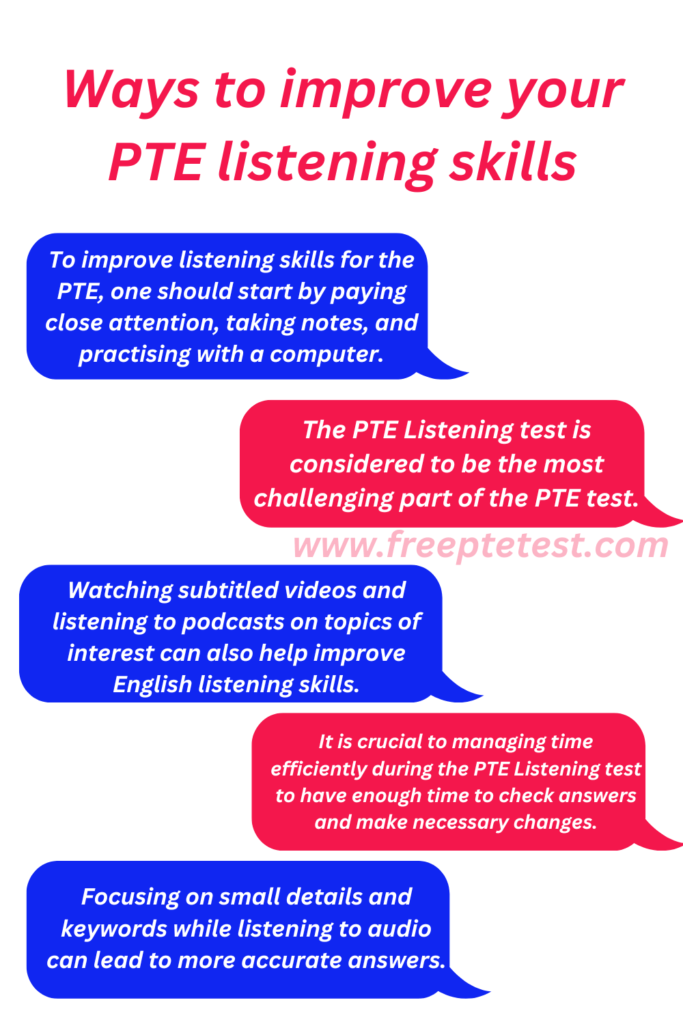 Ways to improve your PTE listening skills

To improve listening skills for the PTE, one should start by paying close attention, taking notes, and practising with a computer.

The PTE Listening test is considered to be the most challenging part of the PTE test.

www.freeptetest.com

Watching subtitled videos and listening to podcasts on topics of interest can also help improve English listening skills.

It is crucial to managing time efficiently during the PTE Listening test to have enough time to check answers and make necessary changes.

Focusing on small details and keywords while listening to audio can lead to more accurate answers.